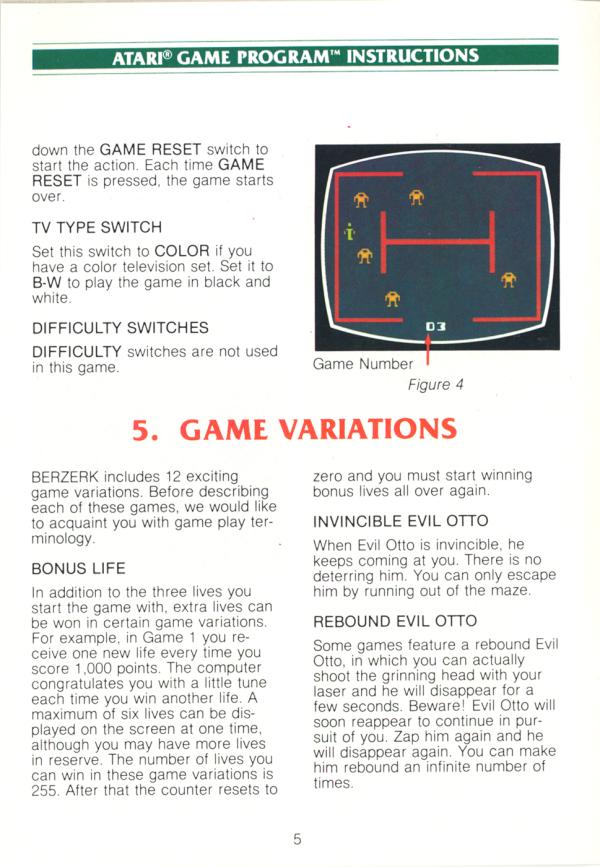 ATARI® GAME PROGRAM™ INSTRUCTIONS

down the GAME RESET switch to start the action. Each time GAME RESET is pressed, the game starts over.

TV TYPE SWITCH

Set this switch to COLOR if you have a color television set. Set it to B-W to play the game in black and white.

DIFFICULTY SWITCHES

DIFFICULTY switches are not used in this game.

03

Game Number

Figure 4

5. GAME VARIATIONS

BERZERK includes 12 exciting game variations. Before describing each of these games, we would like to acquaint you with game play terminology.

BONUS LIFE

In addition to the three lives you start the game with, extra lives can be won in certain game variations. For example, in Game 1 you receive one new life every time you score 1,000 points. The computer congratulates you with a little tune each time you win another life. A maximum of six lives can be displayed on the screen at one time, although you may have more lives in reserve. The number of lives you can win in these game variations is 255. After that the counter resets to zero and you must start winning bonus lives all over again.

INVINCIBLE EVIL OTTO

When Evil Otto is invincible, he keeps coming at you. There is no deterring him. You can only escape him by running out of the maze.

REBOUND EVIL OTTO

Some games feature a rebound Evil Otto, in which you can actually shoot the grinning head with your laser and he will disappear for a few seconds. Beware! Evil Otto will soon reappear to continue in pursuit of you. Zap him again and he will disappear again. You can make him rebound an infinite number of times.

5